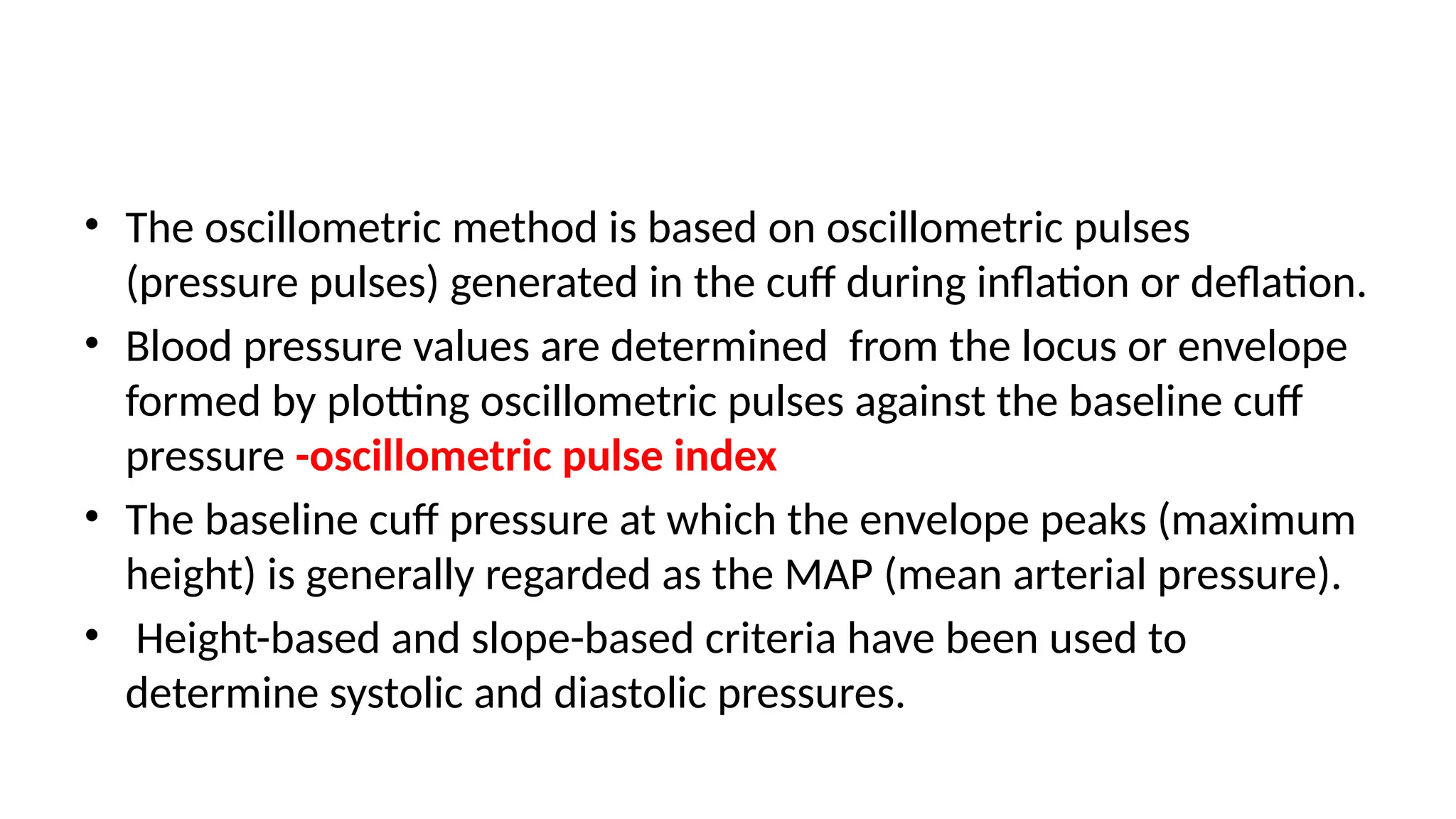 • The oscillometric method is based on oscillometric pulses (pressure pulses) generated in the cuff during inflation or deflation.
• Blood pressure values are determined  from the locus or envelope formed by plotting oscillometric pulses against the baseline cuff pressure -oscillometric pulse index
• The baseline cuff pressure at which the envelope peaks (maximum height) is generally regarded as the MAP (mean arterial pressure).
• Height-based and slope-based criteria have been used to determine systolic and diastolic pressures.